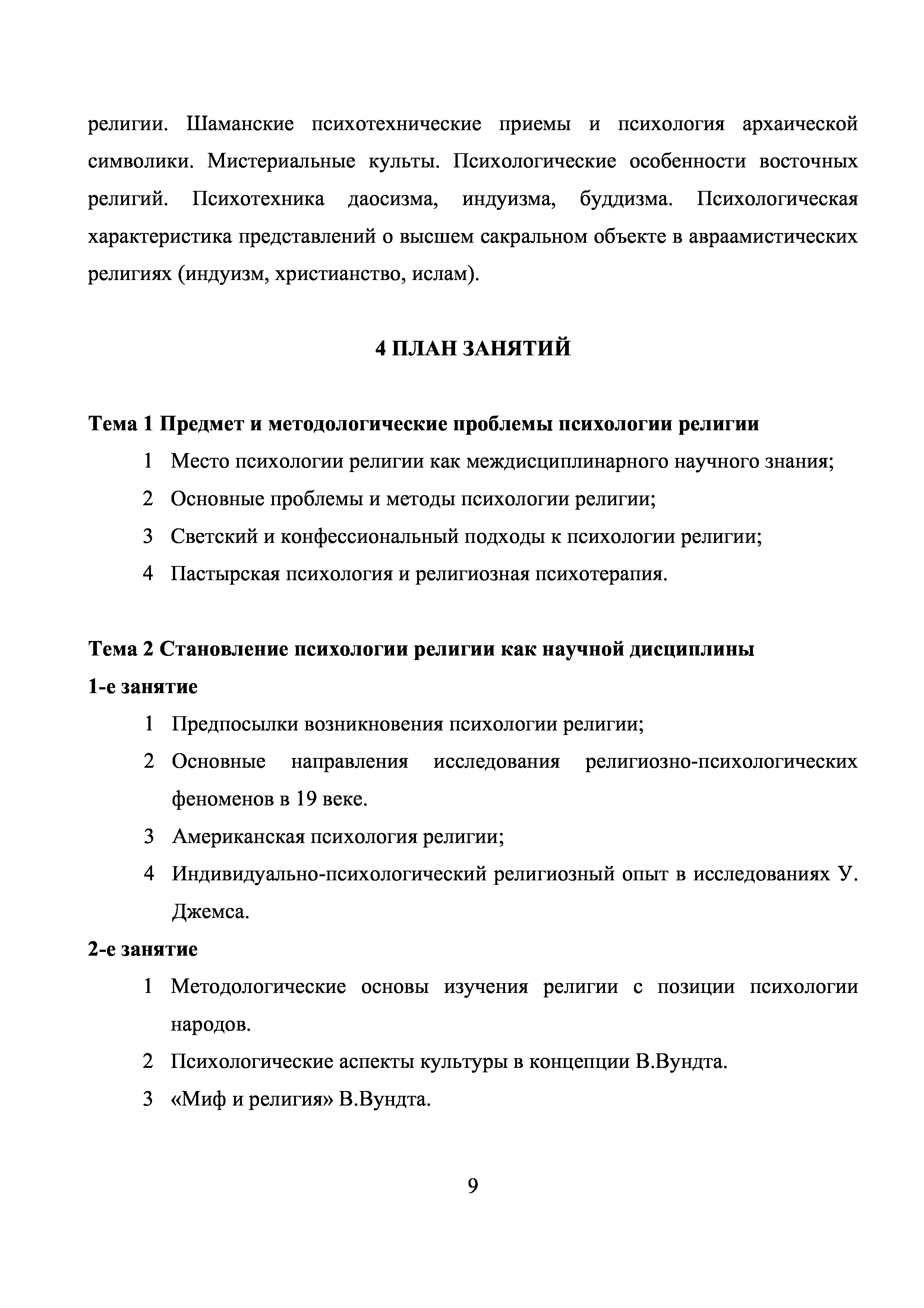 религии. Шаманские психотехнические приемы и психология архаической символики. Мистериальные культы. Психологические особенности восточных религий. Психотехника даосизма, индуизма, буддизма. Психологическая характеристика представлений о высшем сакральном объекте в авраамистических религиях (индуизм, христианство, ислам).

4 ПЛАН ЗАНЯТИЙ

Тема 1 Предмет и методологические проблемы психологии религии

1 Место психологии религии как междисциплинарного научного знания;
2 Основные проблемы и методы психологии религии;
3 Светский и конфессиональный подходы к психологии религии;
4 Пастырская психология и религиозная психотерапия.

Тема 2 Становление психологии религии как научной дисциплины

1-е занятие

1 Предпосылки возникновения психологии религии;
2 Основные направления исследования религиозно-психологических феноменов в 19 веке.
3 Американская психология религии;
4 Индивидуально-психологический религиозный опыт в исследованиях У. Джемса.

2-е занятие

1 Методологические основы изучения религии с позиции психологии народов.
2 Психологические аспекты культуры в концепции В.Вундта.
3 «Миф и религия» В.Вундта.

9